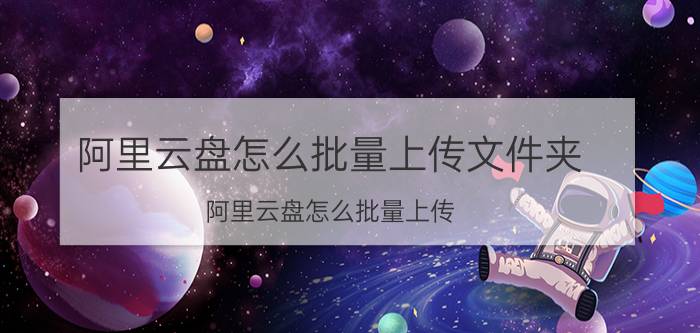 阿里云盘怎么批量上传文件夹

阿里云盘怎么批量上传